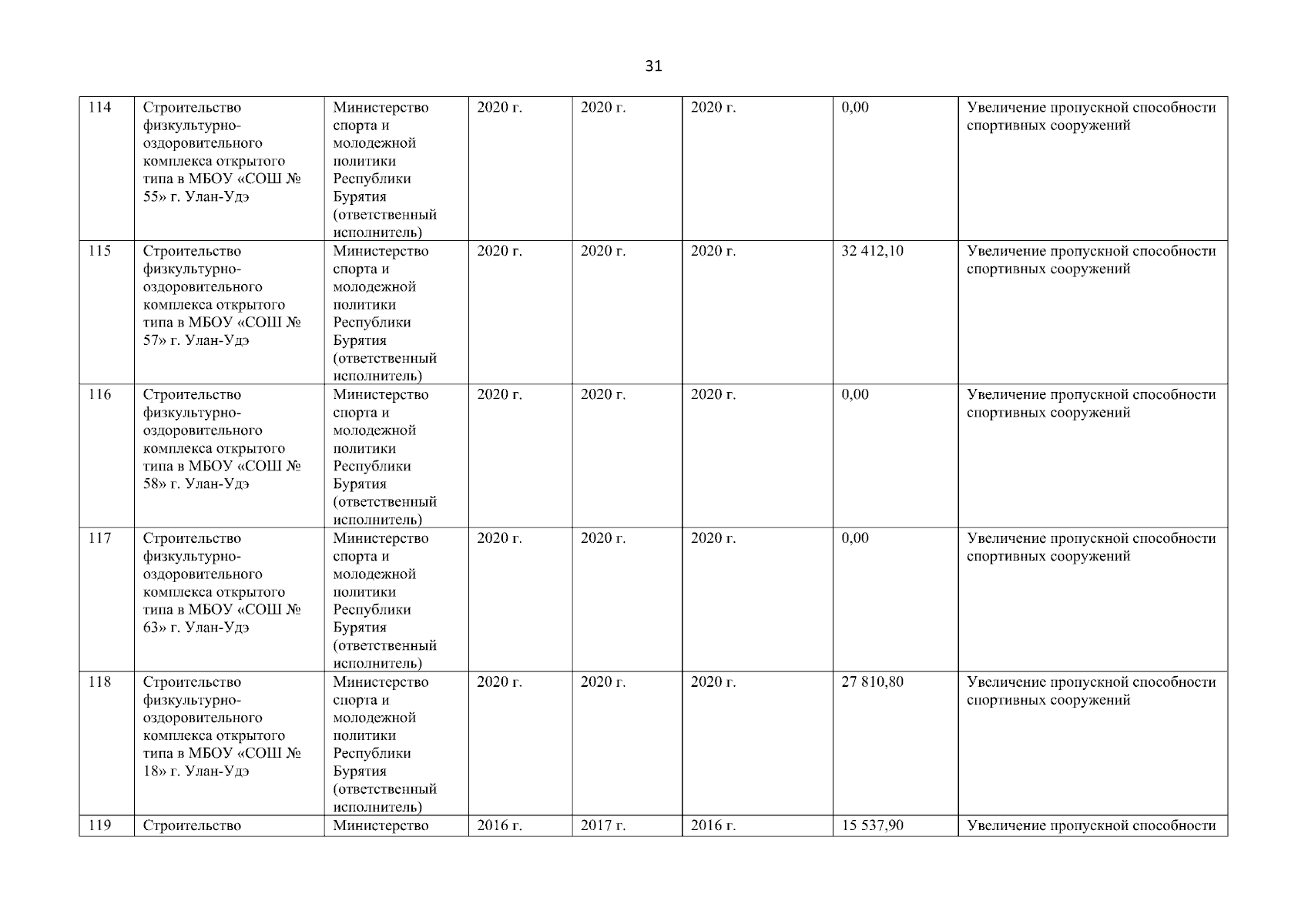 31

| 114 | Строительство физкультурно-оздоровительного комплекса открытого типа в МБОУ «СОШ № 55» г. Улан-Удэ | Министерство спорта и молодежной политики Республики Бурятия (ответственный исполнитель) | 2020 г. | 2020 г. | 2020 г. | 0,00 | Увеличение пропускной способности спортивных сооружений |
|---|---|---|---|---|---|---|---|
| 115 | Строительство физкультурно-оздоровительного комплекса открытого типа в МБОУ «СОШ № 57» г. Улан-Удэ | Министерство спорта и молодежной политики Республики Бурятия (ответственный исполнитель) | 2020 г. | 2020 г. | 2020 г. | 32 412,10 | Увеличение пропускной способности спортивных сооружений |
| 116 | Строительство физкультурно-оздоровительного комплекса открытого типа в МБОУ «СОШ № 58» г. Улан-Удэ | Министерство спорта и молодежной политики Республики Бурятия (ответственный исполнитель) | 2020 г. | 2020 г. | 2020 г. | 0,00 | Увеличение пропускной способности спортивных сооружений |
| 117 | Строительство физкультурно-оздоровительного комплекса открытого типа в МБОУ «СОШ № 63» г. Улан-Удэ | Министерство спорта и молодежной политики Республики Бурятия (ответственный исполнитель) | 2020 г. | 2020 г. | 2020 г. | 0,00 | Увеличение пропускной способности спортивных сооружений |
| 118 | Строительство физкультурно-оздоровительного комплекса открытого типа в МБОУ «СОШ № 18» г. Улан-Удэ | Министерство спорта и молодежной политики Республики Бурятия (ответственный исполнитель) | 2020 г. | 2020 г. | 2020 г. | 27 810,80 | Увеличение пропускной способности спортивных сооружений |
| 119 | Строительство | Министерство | 2016 г. | 2017 г. | 2016 г. | 15 537,90 | Увеличение пропускной способности |